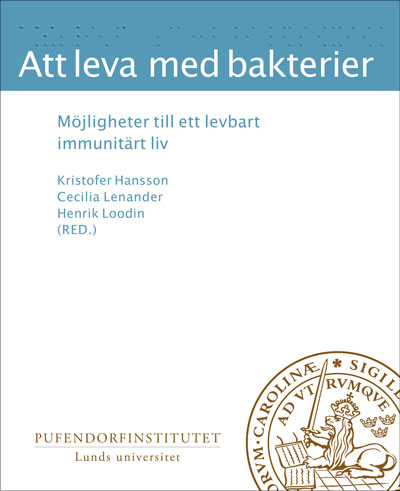 Att leva med bakterier

Möjligheter till ett levbart immunitärt liv

Kristofer Hansson
Cecilia Lenander
Henrik Loodin
(RED.)

PUFENDORFINSTITUTET
Lunds universitet

RVM·CAROLINÆ * SIGILL
AD VTRVMQVE